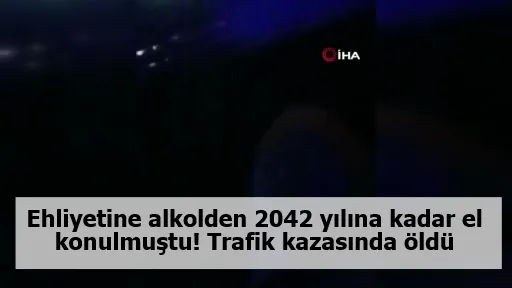 İHA

Ehliyetine alkolden 2042 yılına kadar el konulmuştu! Trafik kazasında öldü